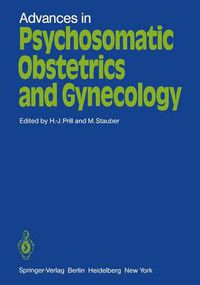 Advances in
Psychosomatic Obstetrics and Gynecology

Edited by H.-J. Prill and M. Stauber

Springer-Verlag Berlin Heidelberg New York